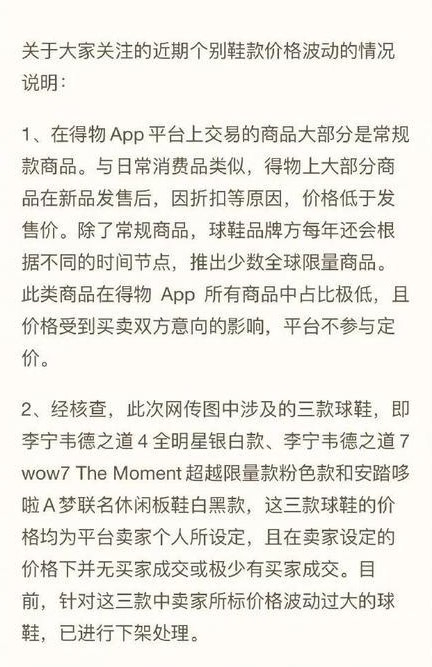 关于大家关注的近期个别鞋款价格波动的情况说明：

1、在得物 App 平台上交易的商品大部分是常规款商品。与日常消费品类似，得物上大部分商品在新品发售后，因折扣等原因，价格低于发售价。除了常规商品，球鞋品牌方每年还会根据不同的时间节点，推出少数全球限量商品。此类商品在得物 App 所有商品中占比极低，且价格受到买卖双方意向的影响，平台不参与定价。

2、经核查，此次网传图中涉及的三款球鞋，即李宁韦德之道 4 全明星银白款、李宁韦德之道 7 wow7 The Moment 超越限量款粉色款和安踏哆啦 A 梦联名休闲板鞋白黑款，这三款球鞋的价格均为平台卖家个人所设定，且在卖家设定的价格下并无买家成交或极少有买家成交。目前，针对这三款中卖家所标价格波动过大的球鞋，已进行下架处理。